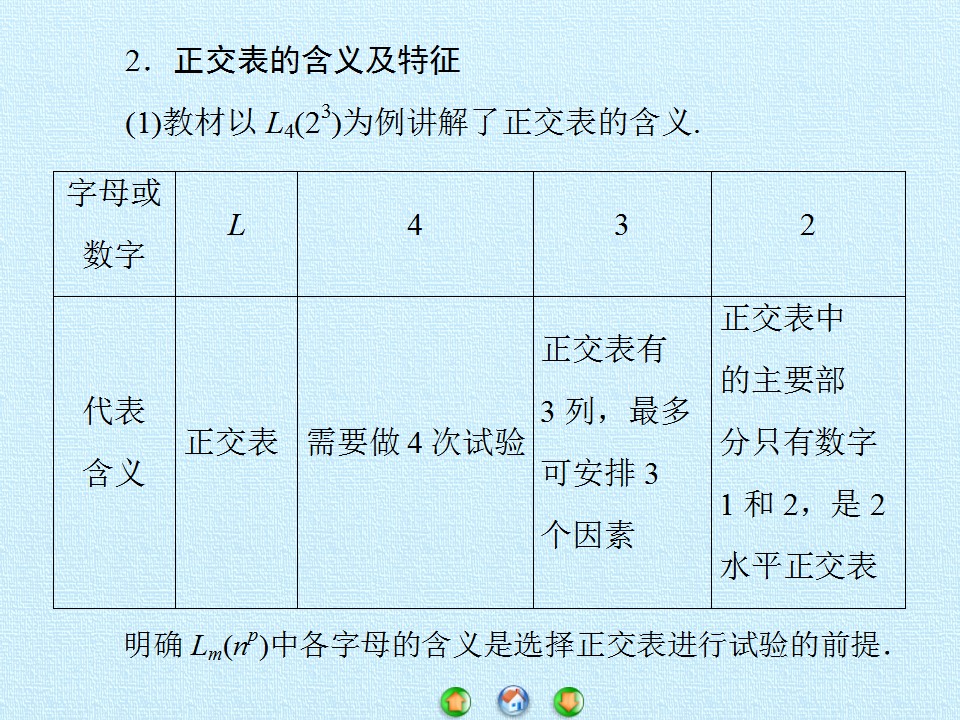 2．正交表的含义及特征

(1)教材以 $L_4(2^3)$为例讲解了正交表的含义.

| 字母或数字 | $L$ | 4 | 3 | 2 |
|---|---|---|---|---|
| 代表含义 | 正交表 | 需要做 4 次试验 | 正交表有 3 列，最多可安排 3 个因素 | 正交表中的主要部分只有数字 1 和 2，是 2 水平正交表 |

明确 $L_m(n^p)$中各字母的含义是选择正交表进行试验的前提.